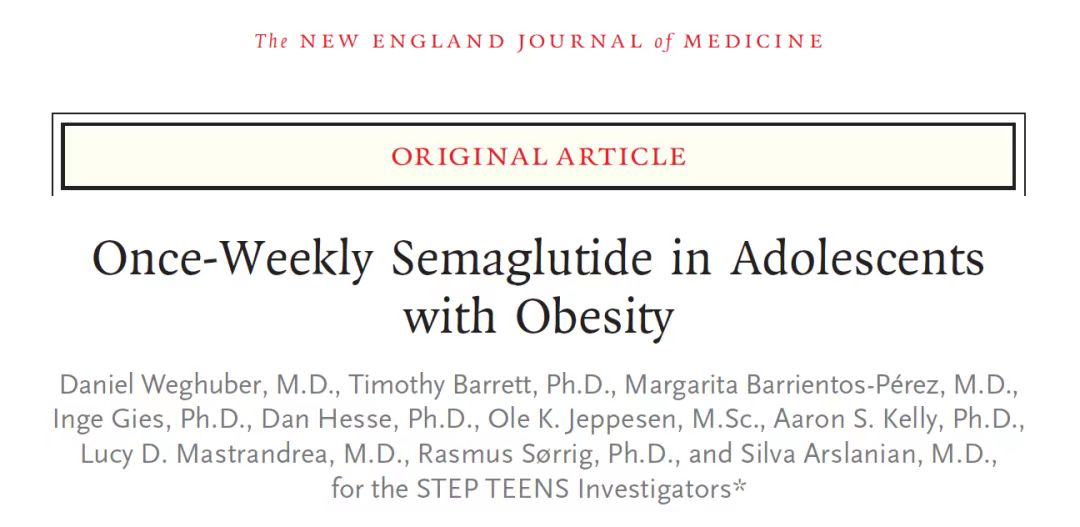 The NEW ENGLAND JOURNAL of MEDICINE

ORIGINAL ARTICLE

Once-Weekly Semaglutide in Adolescents with Obesity

Daniel Weghuber, M.D., Timothy Barrett, Ph.D., Margarita Barrientos-Pérez, M.D., Inge Gies, Ph.D., Dan Hesse, Ph.D., Ole K. Jeppesen, M.Sc., Aaron S. Kelly, Ph.D., Lucy D. Mastrandrea, M.D., Rasmus Sørrig, Ph.D., and Silva Arslanian, M.D., for the STEP TEENS Investigators*